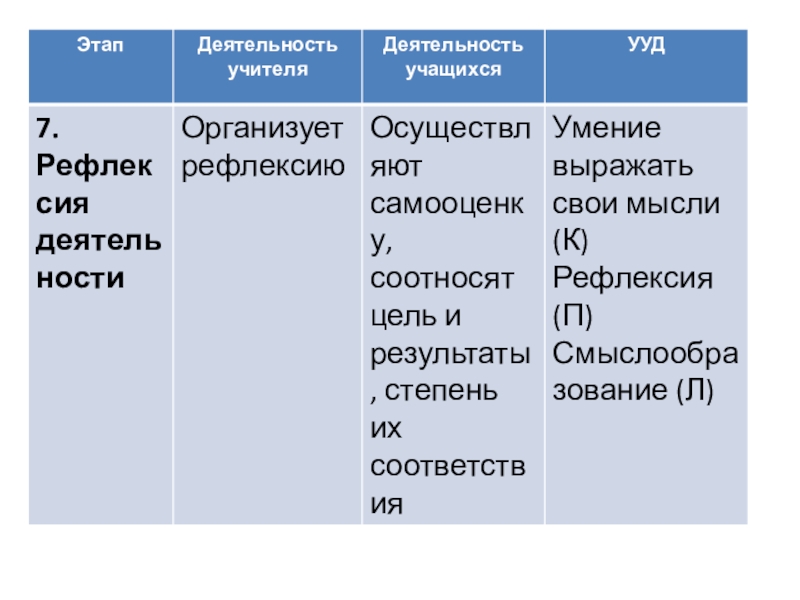 | Этап | Деятельность учителя | Деятельность учащихся | УУД |
|---|---|---|---|
| 7. Рефлексия деятельности | Организует рефлексию | Осуществляют самооценку, соотносят цель и результаты, степень их соответствия | Умение выражать свои мысли (К) Рефлексия (П) Смыслообразование (Л) |